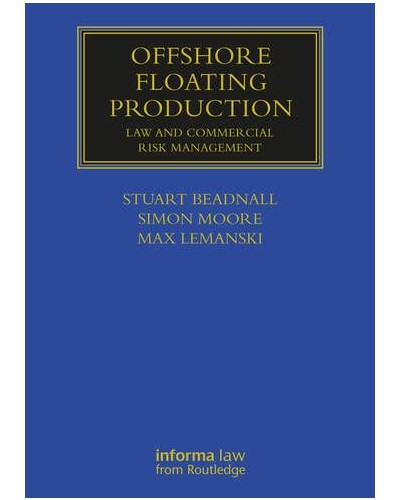 OFFSHORE FLOATING PRODUCTION

LAW AND COMMERCIAL RISK MANAGEMENT

STUART BEADNALL
SIMON MOORE
MAX LEMANSKI

informa law
from Routledge